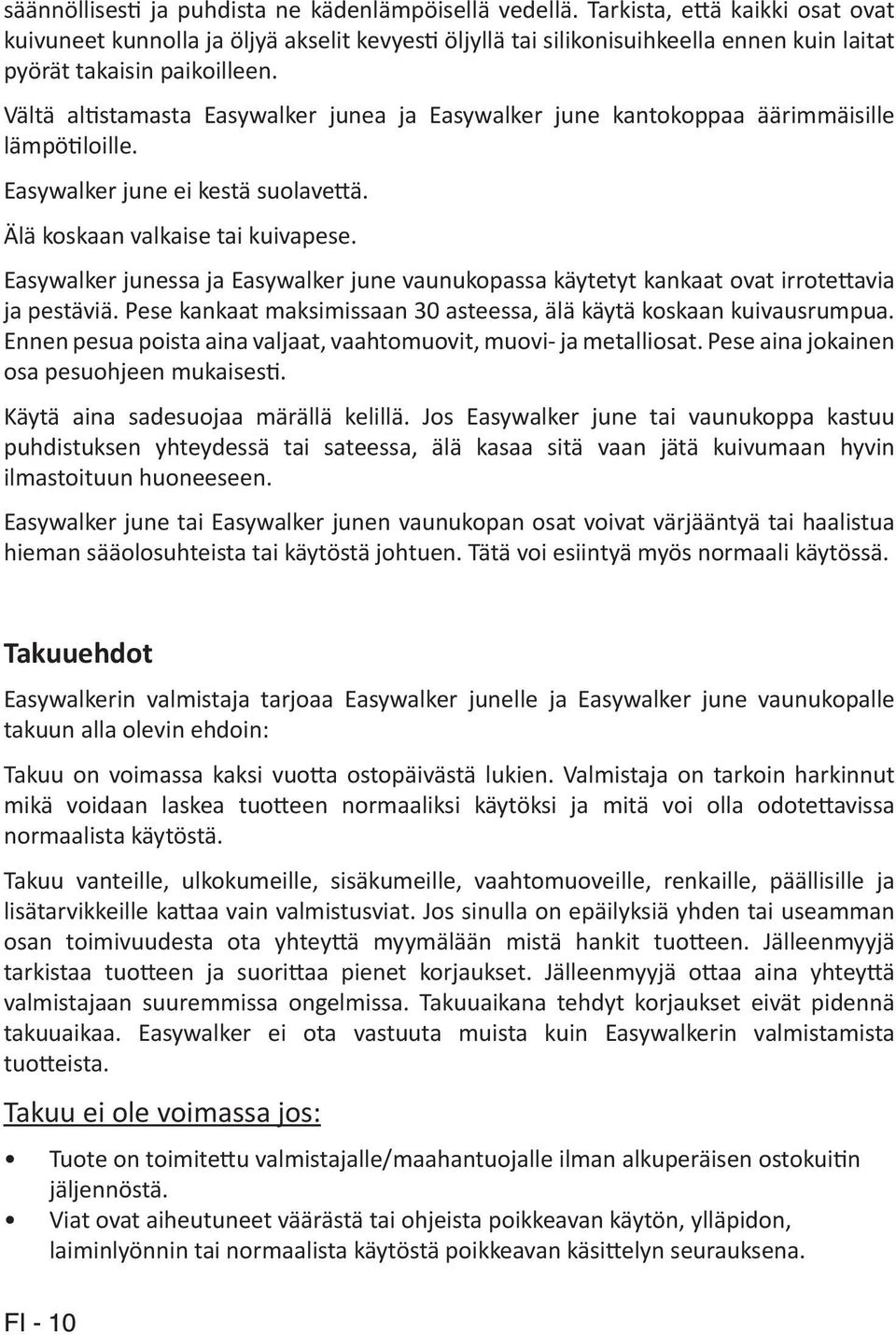 säännöllisesti ja puhdista ne kädenlämpöisellä vedellä. Tarkista, että kaikki osat ovat kuivuneet kunnolla ja öljyä akselit kevyesti öljyllä tai silikonisuihkeella ennen kuin laitat pyörät takaisin paikoilleen.

Vältä altistamasta Easywalker junea ja Easywalker june kantokoppaa äärimmäisille lämpötiloille.

Easywalker june ei kestä suolavettä.

Älä koskaan valkaise tai kuivapese.

Easywalker junessa ja Easywalker june vaunukopassa käytetyt kankaat ovat irrotettavia ja pestäviä. Pese kankaat maksimissaan 30 asteessa, älä käytä koskaan kuivausrumpua. Ennen pesua poista aina valjaat, vaahtomuovit, muovi- ja metalliosat. Pese aina jokainen osa pesuohjeen mukaisesti.

Käytä aina sadesuojaa märällä kelillä. Jos Easywalker june tai vaunukoppa kastuu puhdistuksen yhteydessä tai sateessa, älä kasaa sitä vaan jätä kuivumaan hyvin ilmastoituun huoneeseen.

Easywalker june tai Easywalker junen vaunukopan osat voivat värjääntyä tai haalistua hieman sääolosuhteista tai käytöstä johtuen. Tätä voi esiintyä myös normaali käytössä.

Takuuehdot

Easywalkerin valmistaja tarjoaa Easywalker junelle ja Easywalker june vaunukopalle takuun alla olevin ehdoin:

Takuu on voimassa kaksi vuotta ostopäivästä lukien. Valmistaja on tarkoin harkinnut mikä voidaan laskea tuotteen normaaliksi käytöksi ja mitä voi olla odotettavissa normaalista käytöstä.

Takuu vanteille, ulkokumeille, sisäkumeille, vaahtomuoveille, renkaille, päällisille ja lisätarvikkeille kattaa vain valmistusviat. Jos sinulla on epäilyksiä yhden tai useamman osan toimivuudesta ota yhteyttä myymälään mistä hankit tuotteen. Jälleenmyyjä tarkistaa tuotteen ja suorittaa pienet korjaukset. Jälleenmyyjä ottaa aina yhteyttä valmistajaan suuremmissa ongelmissa. Takuuaikana tehdyt korjaukset eivät pidennä takuuaikaa. Easywalker ei ota vastuuta muista kuin Easywalkerin valmistamista tuotteista.

Takuu ei ole voimassa jos:

• Tuote on toimitettu valmistajalle/maahantuojalle ilman alkuperäisen ostokuitin jäljennöstä.
• Viat ovat aiheutuneet väärästä tai ohjeista poikkeavan käytön, ylläpidon, laiminlyönnin tai normaalista käytöstä poikkeavan käsittelyn seurauksena.

FI - 10